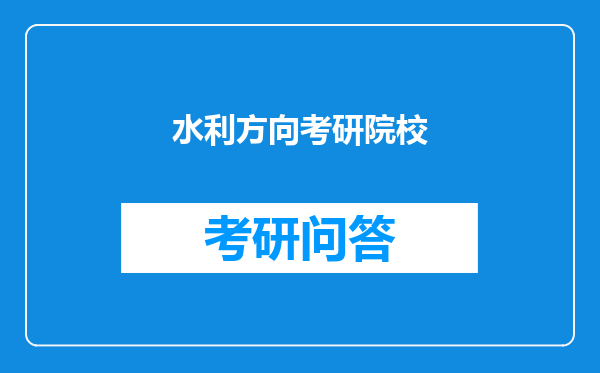 水利方向考研院校

考研问答